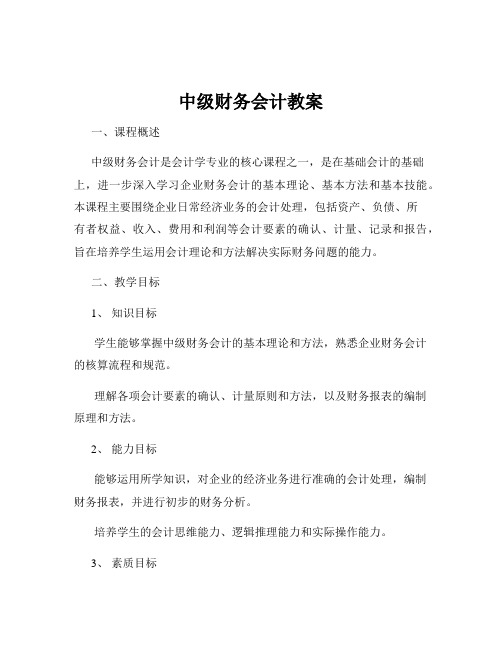 中级财务会计教案

一、课程概述

中级财务会计是会计学专业的核心课程之一，是在基础会计的基础上，进一步深入学习企业财务会计的基本理论、基本方法和基本技能。本课程主要围绕企业日常经济业务的会计处理，包括资产、负债、所有者权益、收入、费用和利润等会计要素的确认、计量、记录和报告，旨在培养学生运用会计理论和方法解决实际财务问题的能力。

二、教学目标

1、知识目标

学生能够掌握中级财务会计的基本理论和方法，熟悉企业财务会计的核算流程和规范。

理解各项会计要素的确认、计量原则和方法，以及财务报表的编制原理和方法。

2、能力目标

能够运用所学知识，对企业的经济业务进行准确的会计处理，编制财务报表，并进行初步的财务分析。

培养学生的会计思维能力、逻辑推理能力和实际操作能力。

3、素质目标